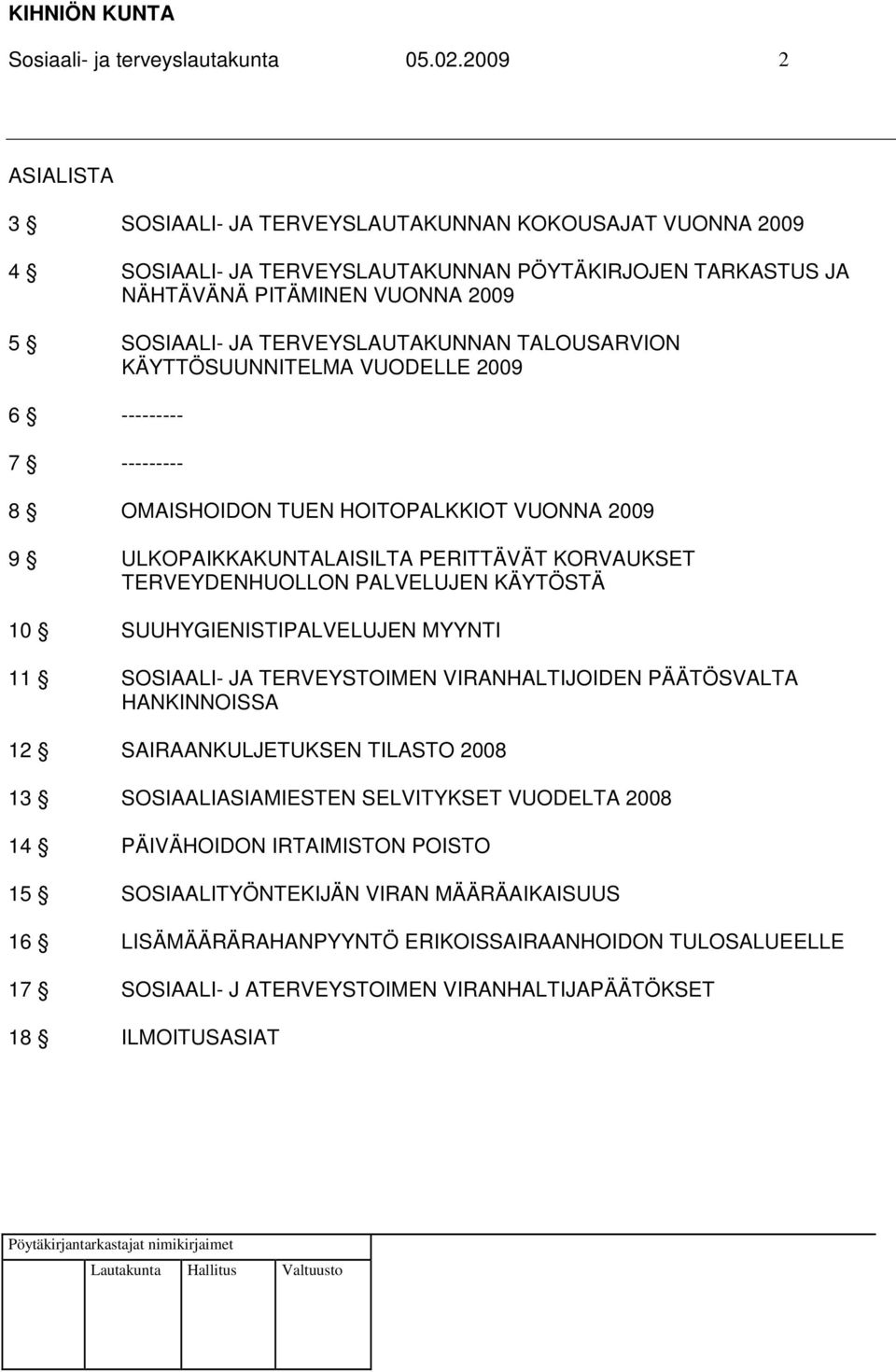 KIHNIÖN KUNTA
Sosiaali- ja terveyslautakunta 05.02.2009 2

ASIALISTA

3 § SOSIAALI- JA TERVEYSLAUTAKUNNAN KOKOUSAJAT VUONNA 2009

4 § SOSIAALI- JA TERVEYSLAUTAKUNNAN PÖYTÄKIRJOJEN TARKASTUS JA NÄHTÄVÄNÄ PITÄMINEN VUONNA 2009

5 § SOSIAALI- JA TERVEYSLAUTAKUNNAN TALOUSARVION KÄYTTÖSUUNNITELMA VUODELLE 2009

6 § ---------

7 § ---------

8 § OMAISHOIDON TUEN HOITOPALKKIOT VUONNA 2009

9 § ULKOPAIKKAKUNTALAISILTA PERITTÄVÄT KORVAUKSET TERVEYDENHUOLLON PALVELUJEN KÄYTÖSTÄ

10 § SUUHYGIENISTIPALVELUJEN MYYNTI

11 § SOSIAALI- JA TERVEYSTOIMEN VIRANHALTIJOIDEN PÄÄTÖSVALTA HANKINNOISSA

12 § SAIRAANKULJETUKSEN TILASTO 2008

13 § SOSIAALIASIAMIESTEN SELVITYKSET VUODELTA 2008

14 § PÄIVÄHOIDON IRTAIMISTON POISTO

15 § SOSIAALITYÖNTEKIJÄN VIRAN MÄÄRÄAIKAISUUS

16 § LISÄMÄÄRÄRAHANPYYNTÖ ERIKOISSAIRAANHOIDON TULOSALUEELLE

17 § SOSIAALI- J ATERVEYSTOIMEN VIRANHALTIJAPÄÄTÖKSET

18 § ILMOITUSASIAT

Pöytäkirjantarkastajat nimikirjaimet

Lautakunta Hallitus Valtuusto